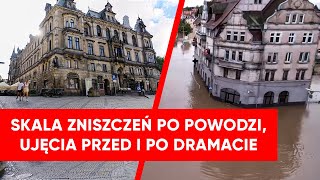 SKALA ZNISZCZEŃ PO POWODZI, UJĘCIA PRZED I PO DRAMACIE